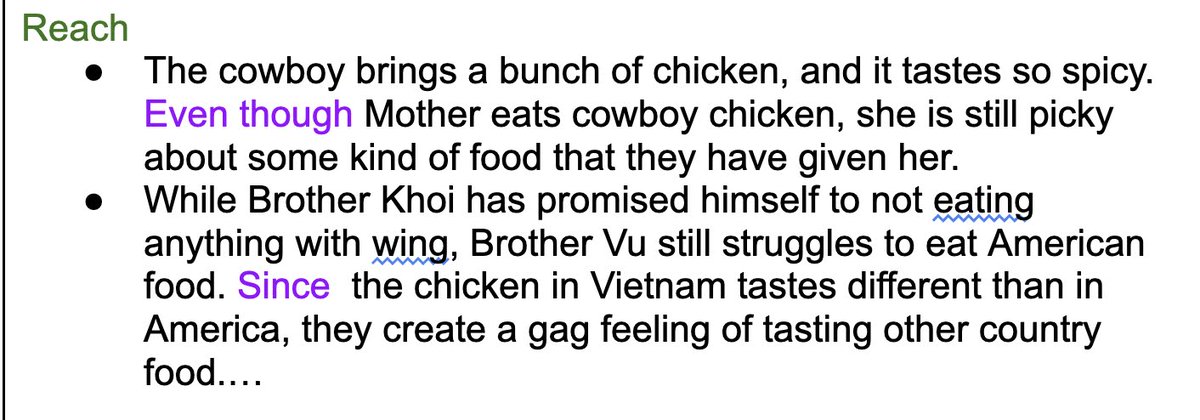 Reach

- The cowboy brings a bunch of chicken, and it tastes so spicy. Even though Mother eats cowboy chicken, she is still picky about some kind of food that they have given her.
- While Brother Khoi has promised himself to not eating anything with wing, Brother Vu still struggles to eat American food. Since  the chicken in Vietnam tastes different than in America, they create a gag feeling of tasting other country food.…